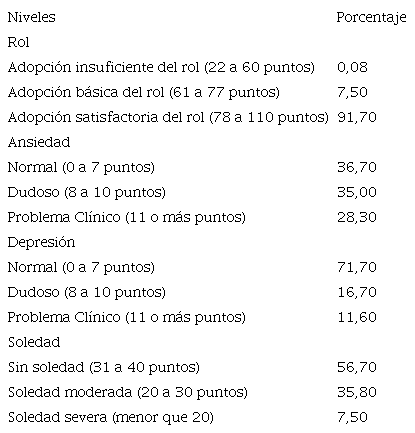 | Niveles | Porcentaje |
|---|---|
| Rol | |
| Adopción insuficiente del rol (22 a 60 puntos) | 0,08 |
| Adopción básica del rol (61 a 77 puntos) | 7,50 |
| Adopción satisfactoria del rol (78 a 110 puntos) | 91,70 |
| Ansiedad | |
| Normal (0 a 7 puntos) | 36,70 |
| Dudoso (8 a 10 puntos) | 35,00 |
| Problema Clínico (11 o más puntos) | 28,30 |
| Depresión | |
| Normal (0 a 7 puntos) | 71,70 |
| Dudoso (8 a 10 puntos) | 16,70 |
| Problema Clínico (11 o más puntos) | 11,60 |
| Soledad | |
| Sin soledad (31 a 40 puntos) | 56,70 |
| Soledad moderada (20 a 30 puntos) | 35,80 |
| Soledad severa (menor que 20) | 7,50 |